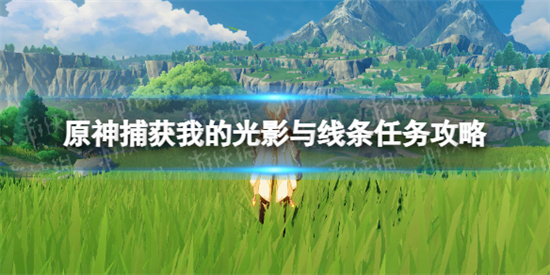 原神捕获我的光影与线条任务攻略